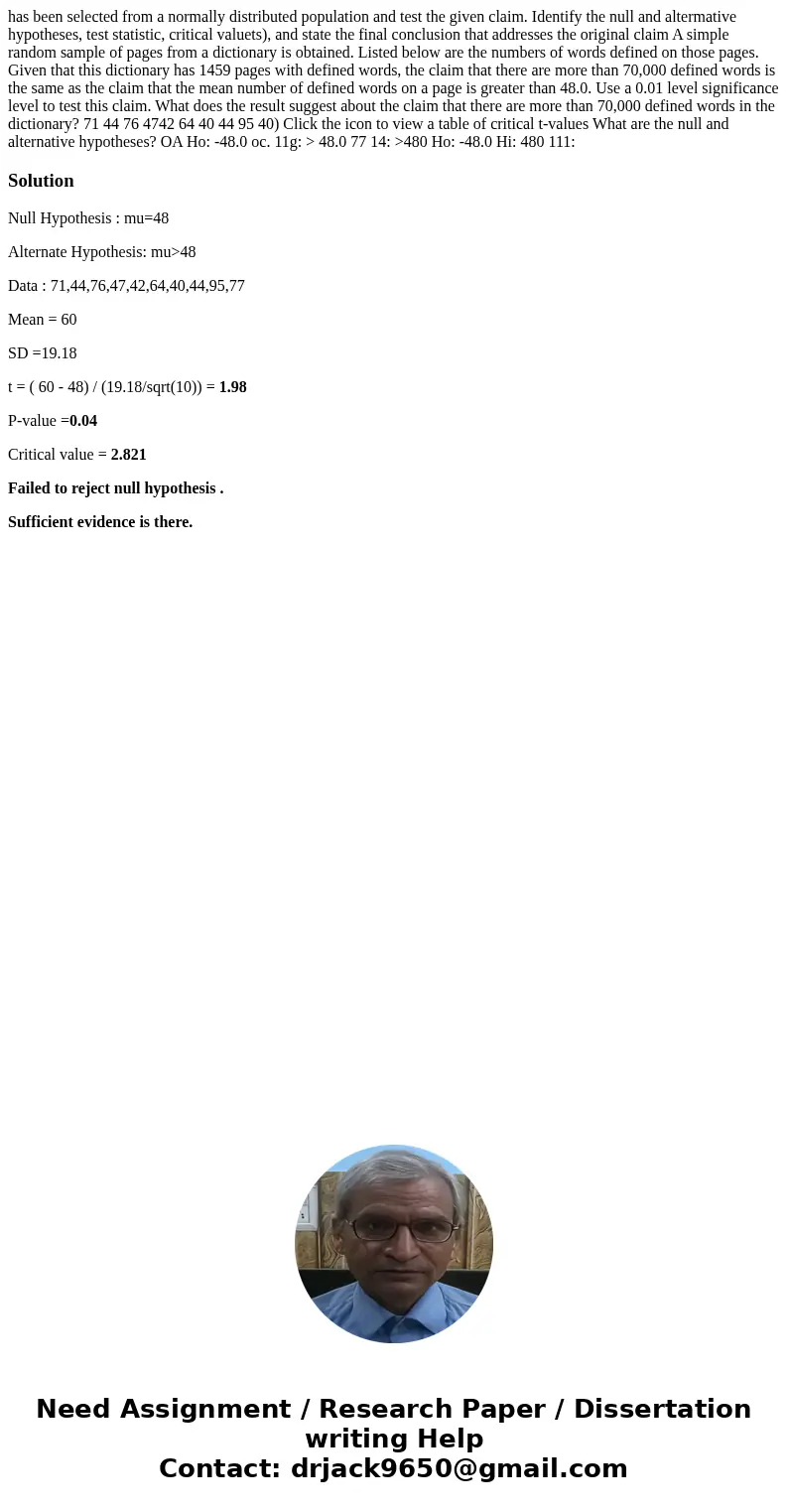 has been selected from a normally distributed population and test the given claim. Identify the null and altermative hypotheses, test statistic, critical valuets), and state the final conclusion that addresses the original claim A simple random sample of pages from a dictionary is obtained. Listed below are the numbers of words defined on those pages. Given that this dictionary has 1459 pages with defined words, the claim that there are more than 70,000 defined words is the same as the claim that the mean number of defined words on a page is greater than 48.0. Use a 0.01 level significance level to test this claim. What does the result suggest about the claim that there are more than 70,000 defined words in the dictionary? 71 44 76 4742 64 40 44 95 40) Click the icon to view a table of critical t-values What are the null and alternative hypotheses? OA Ho: -48.0 oc. 11g: > 48.0 77 14: >480 Ho: -48.0 Hi: 480 111:

Solution

Null Hypothesis : mu=48

Alternate Hypothesis: mu>48

Data : 71,44,76,47,42,64,40,44,95,77

Mean = 60

SD =19.18

t = ( 60 - 48) / (19.18/sqrt(10)) = 1.98

P-value =0.04

Critical value = 2.821

Failed to reject null hypothesis .

Sufficient evidence is there.

Need Assignment / Research Paper / Dissertation writing Help
Contact: drjack9650@gmail.com